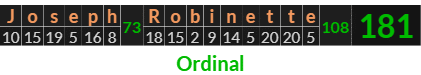 | J | o | s | e | p | h | 73 | R | o | b | i | n | e | t | t | e | 108 | 181 |
|---|---|---|---|---|---|---|---|---|---|---|---|---|---|---|---|---|---|
| 10 | 15 | 19 | 5 | 16 | 8 | | 18 | 15 | 2 | 9 | 14 | 5 | 20 | 20 | 5 | | |

Ordinal